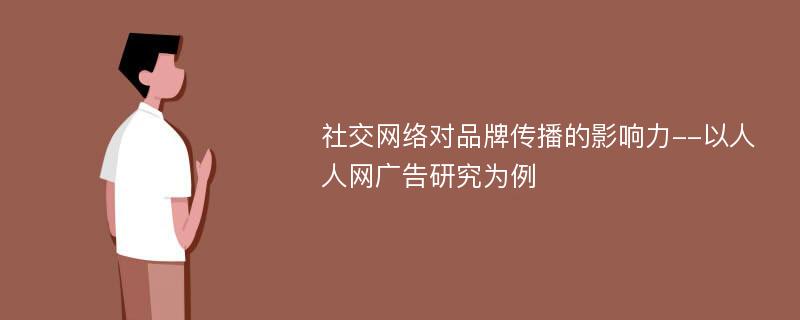 社交网络对品牌传播的影响力--以人人网广告研究为例